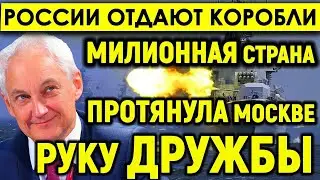 РОССИИ ОТДАЮТ КОРОБЛИ

МИЛИОННАЯ СТРАНА

ПРОТЯНУЛА МОСКВЕ

РУКУ ДРУЖБЫ